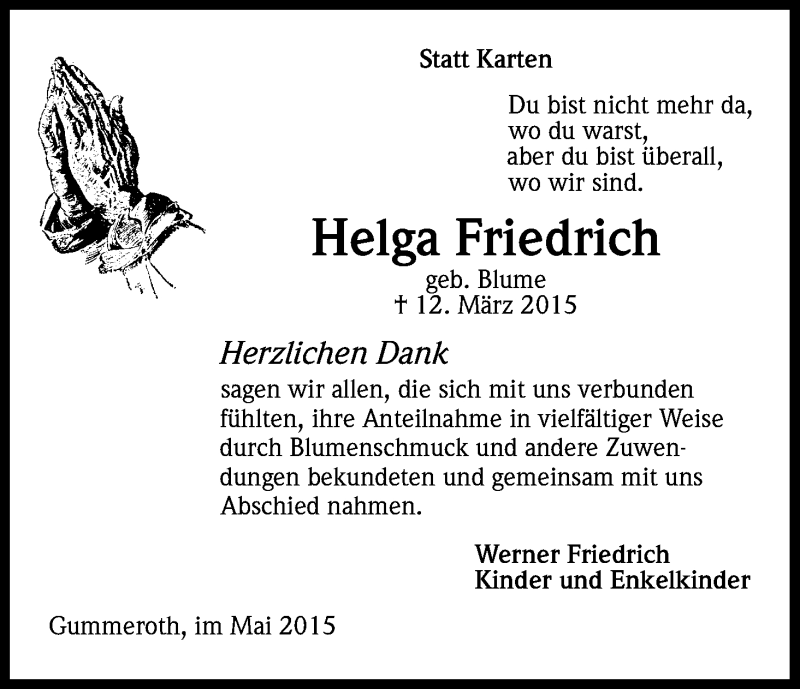 Statt Karten

Du bist nicht mehr da,
wo du warst,
aber du bist überall,
wo wir sind.

Helga Friedrich
geb. Blume
† 12. März 2015

Herzlichen Dank
sagen wir allen, die sich mit uns verbunden fühlten, ihre Anteilnahme in vielfältiger Weise durch Blumenschmuck und andere Zuwendungen bekundeten und gemeinsam mit uns Abschied nahmen.

Werner Friedrich
Kinder und Enkelkinder

Gummeroth, im Mai 2015